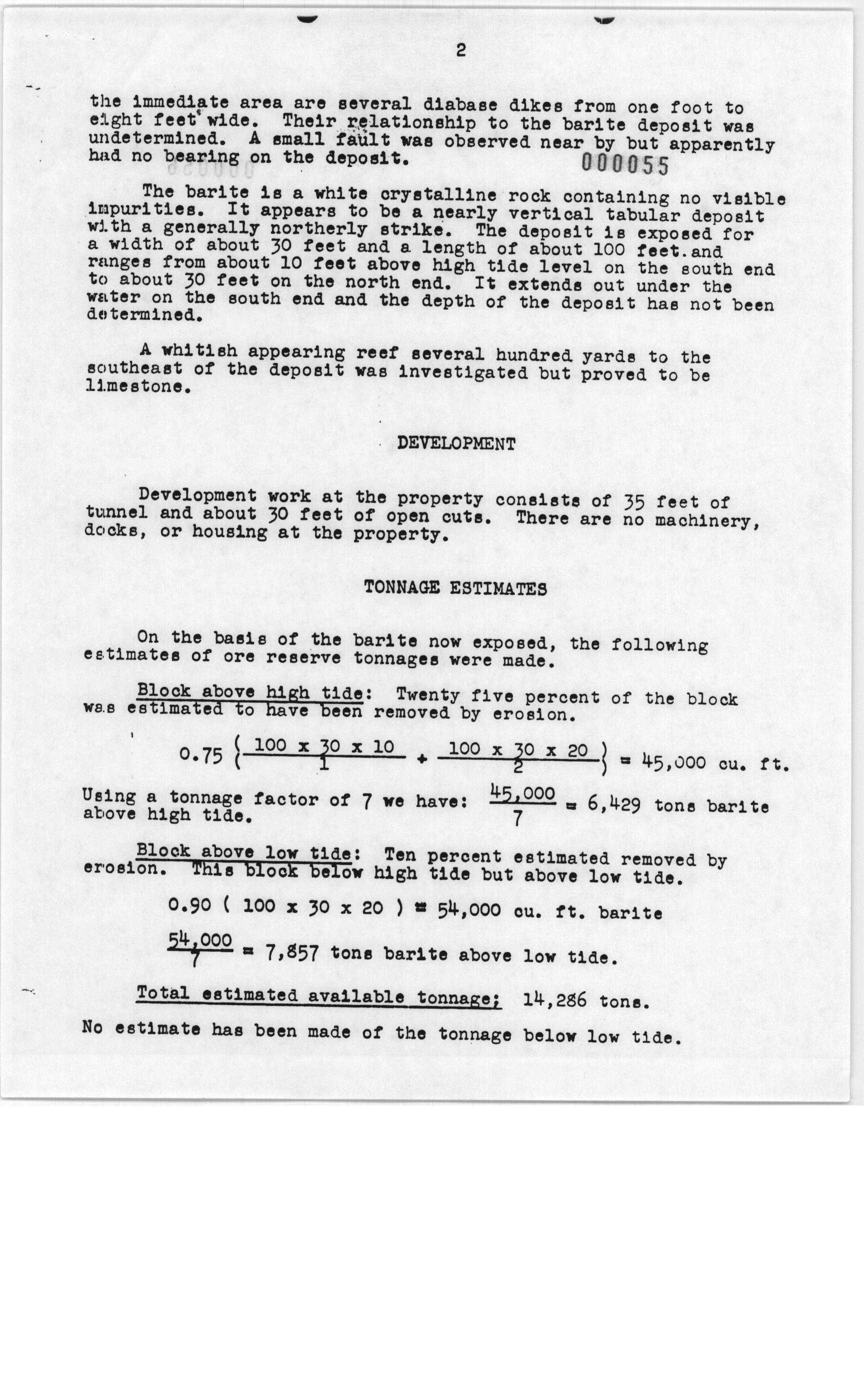 2

the immediate area are several diabase dikes from one foot to eight feet wide. Their relationship to the barite deposit was undetermined. A small fault was observed near by but apparently had no bearing on the deposit.

000055

The barite is a white crystalline rock containing no visible impurities. It appears to be a nearly vertical tabular deposit with a generally northerly strike. The deposit is exposed for a width of about 30 feet and a length of about 100 feet. and ranges from about 10 feet above high tide level on the south end to about 30 feet on the north end. It extends out under the water on the south end and the depth of the deposit has not been determined.

A whitish appearing reef several hundred yards to the southeast of the deposit was investigated but proved to be limestone.

DEVELOPMENT

Development work at the property consists of 35 feet of tunnel and about 30 feet of open cuts. There are no machinery, docks, or housing at the property.

TONNAGE ESTIMATES

On the basis of the barite now exposed, the following estimates of ore reserve tonnages were made.

Block above high tide: Twenty five percent of the block was estimated to have been removed by erosion.

$0.75 \left( \frac{100 \times 30 \times 10}{1} + \frac{100 \times 30 \times 20}{2} \right) = 45,000$ cu. ft.

Using a tonnage factor of 7 we have: $\frac{45,000}{7} = 6,429$ tons barite above high tide.

Block above low tide: Ten percent estimated removed by erosion. This block below high tide but above low tide.

$0.90 ( 100 \times 30 \times 20 ) = 54,000$ cu. ft. barite

$\frac{54,000}{7} = 7,857$ tons barite above low tide.

Total estimated available tonnage; 14,286 tons.

No estimate has been made of the tonnage below low tide.